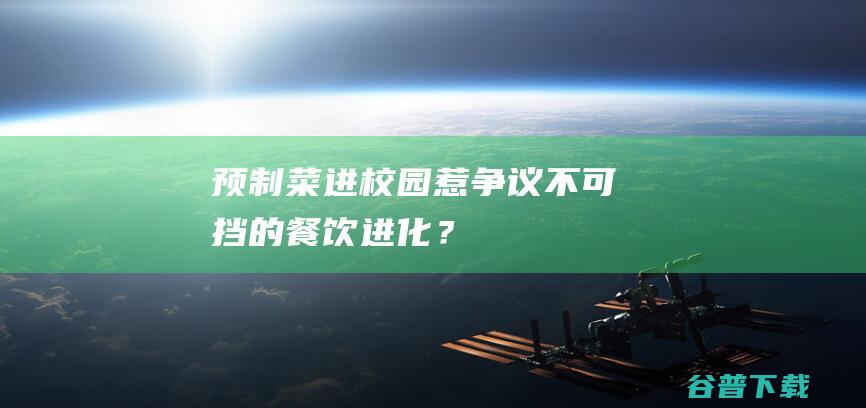 预制菜进校园惹争议不可挡的餐饮进化？

谷普下载